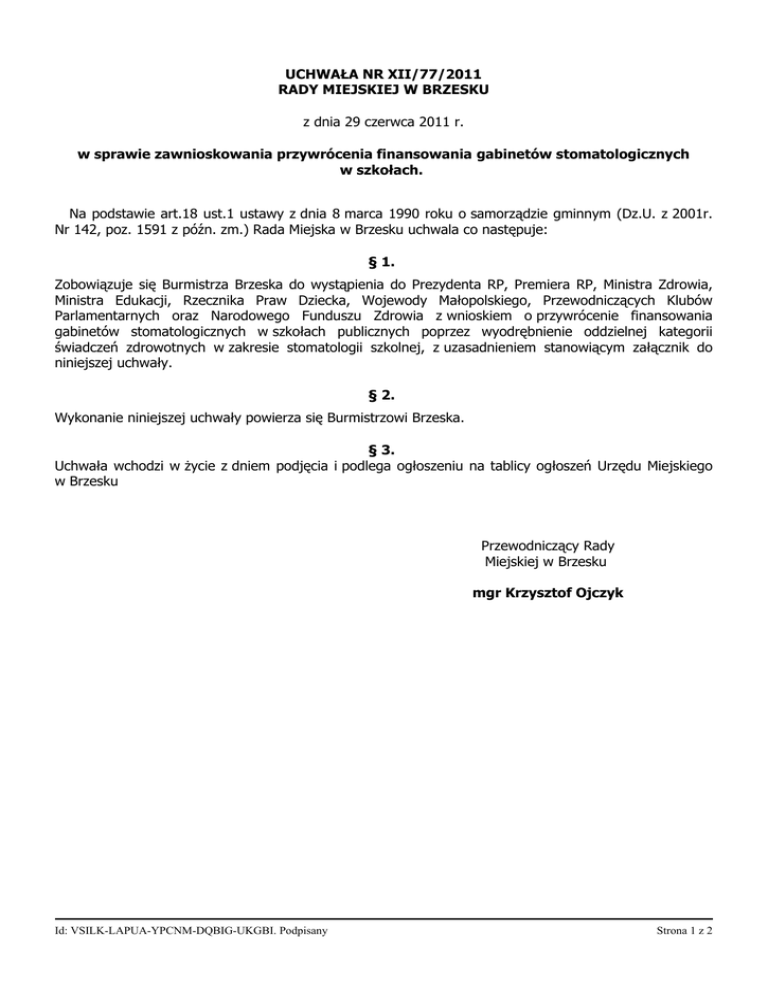 UCHWAŁA NR XII/77/2011
RADY MIEJSKIEJ W BRZESKU

z dnia 29 czerwca 2011 r.

w sprawie zawnioskowania przywrócenia finansowania gabinetów stomatologicznych w szkołach.

Na podstawie art.18 ust.1 ustawy z dnia 8 marca 1990 roku o samorządzie gminnym (Dz.U. z 2001r. Nr 142, poz. 1591 z późn. zm.) Rada Miejska w Brzesku uchwala co następuje:

§ 1.

Zobowiązuje się Burmistrza Brzeska do wystąpienia do Prezydenta RP, Premiera RP, Ministra Zdrowia, Ministra Edukacji, Rzecznika Praw Dziecka, Wojewody Małopolskiego, Przewodniczących Klubów Parlamentarnych oraz Narodowego Funduszu Zdrowia z wnioskiem o przywrócenie finansowania gabinetów stomatologicznych w szkołach publicznych poprzez wyodrębnienie oddzielnej kategorii świadczeń zdrowotnych w zakresie stomatologii szkolnej, z uzasadnieniem stanowiącym załącznik do niniejszej uchwały.

§ 2.

Wykonanie niniejszej uchwały powierza się Burmistrzowi Brzeska.

§ 3.

Uchwała wchodzi w życie z dniem podjęcia i podlega ogłoszeniu na tablicy ogłoszeń Urzędu Miejskiego w Brzesku

Przewodniczący Rady
Miejskiej w Brzesku

mgr Krzysztof Ojczyk

Id: VSILK-LAPUA-YPCNM-DQBIG-UKGBI. Podpisany

Strona 1 z 2